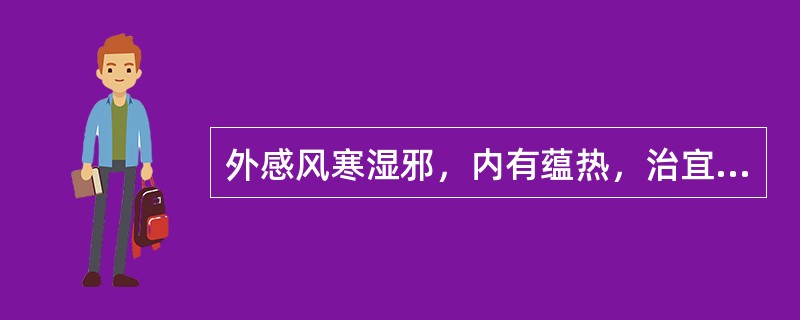 外感风寒湿邪，内有蕴热，治宜...